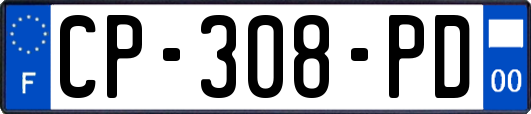 F
CP-308-PD
00